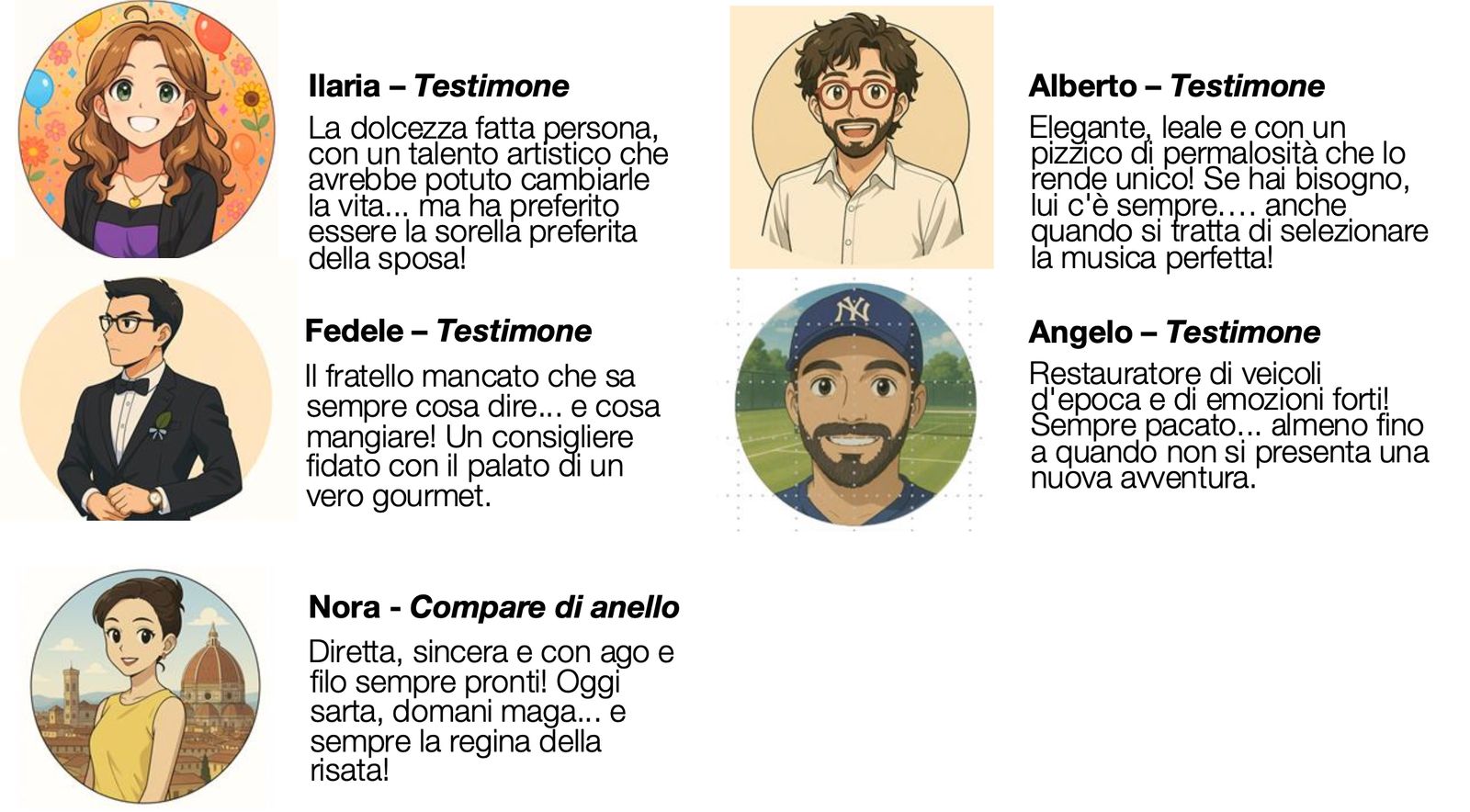 Ilaria – Testimone

La dolcezza fatta persona, con un talento artistico che avrebbe potuto cambiarle la vita... ma ha preferito essere la sorella preferita della sposa!

Fedele – Testimone

Il fratello mancato che sa sempre cosa dire... e cosa mangiare! Un consigliere fidato con il palato di un vero gourmet.

Nora - Compare di anello

Diretta, sincera e con ago e filo sempre pronti! Oggi sarta, domani maga... e sempre la regina della risata!

Alberto – Testimone

Elegante, leale e con un pizzico di permalosità che lo rende unico! Se hai bisogno, lui c'è sempre…. anche quando si tratta di selezionare la musica perfetta!

Angelo – Testimone

Restauratore di veicoli d'epoca e di emozioni forti! Sempre pacato... almeno fino a quando non si presenta una nuova avventura.